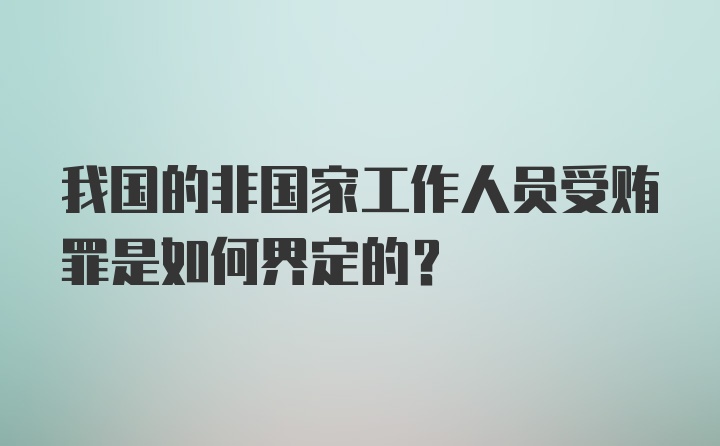 我国的非国家工作人员受贿罪是如何界定的？